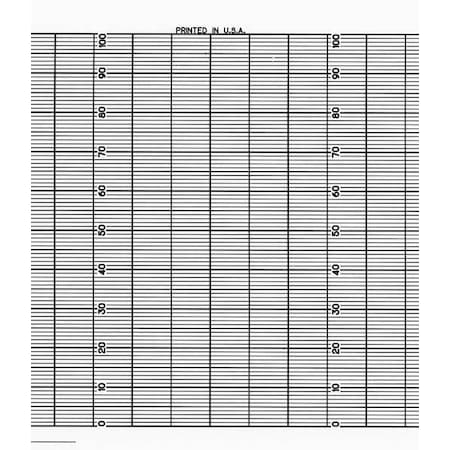 PRINTED IN U.S.A.

100
90
80
70
60
50
40
30
20
10
0

100
90
80
70
60
50
40
30
20
10
0